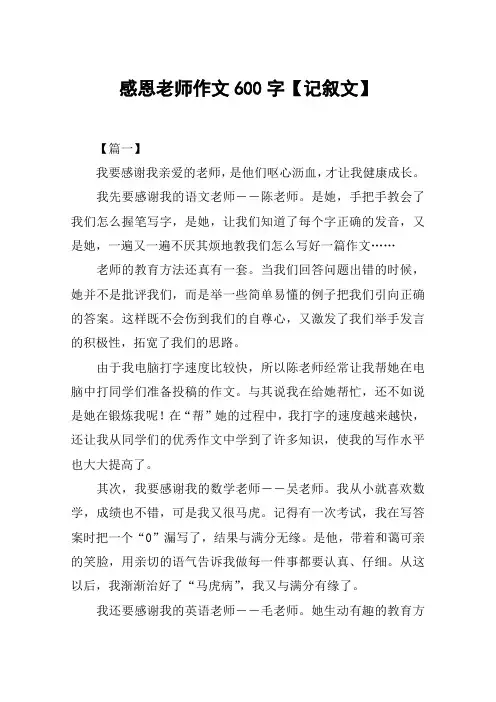 感恩老师作文 600 字【记叙文】

【篇一】

我要感谢我亲爱的老师，是他们呕心沥血，才让我健康成长。

我先要感谢我的语文老师——陈老师。是她，手把手教会了我们怎么握笔写字，是她，让我们知道了每个字正确的发音，又是她，一遍又一遍不厌其烦地教我们怎么写好一篇作文……

老师的教育方法还真有一套。当我们回答问题出错的时候，她并不是批评我们，而是举一些简单易懂的例子把我们引向正确的答案。这样既不会伤到我们的自尊心，又激发了我们举手发言的积极性，拓宽了我们的思路。

由于我电脑打字速度比较快，所以陈老师经常让我帮她在电脑中打同学们准备投稿的作文。与其说我在给她帮忙，还不如说是她在锻炼我呢！在“帮”她的过程中，我打字的速度越来越快，还让我从同学们的优秀作文中学到了许多知识，使我的写作水平也大大提高了。

其次，我要感谢我的数学老师——吴老师。我从小就喜欢数学，成绩也不错，可是我又很马虎。记得有一次考试，我在写答案时把一个“0”漏写了，结果与满分无缘。是他，带着和蔼可亲的笑脸，用亲切的语气告诉我做每一件事都要认真、仔细。从这以后，我渐渐治好了“马虎病”，我又与满分有缘了。

我还要感谢我的英语老师——毛老师。她生动有趣的教育方